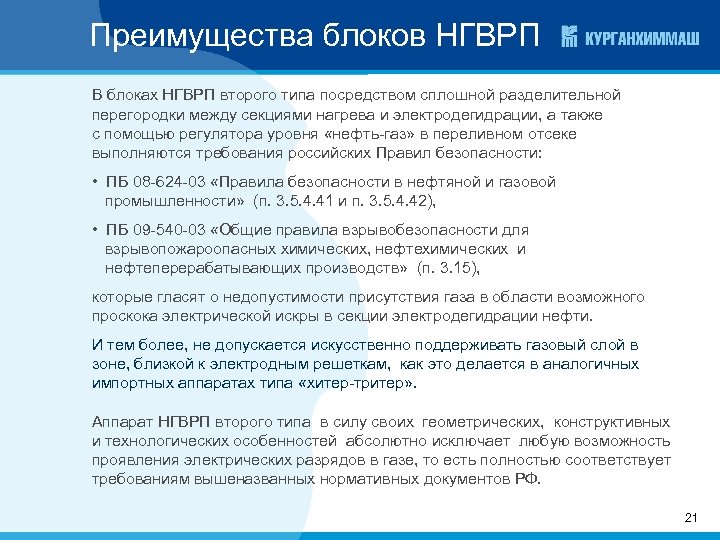 Преимущества блоков НГВРП

КУРГАНХИММАШ

В блоках НГВРП второго типа посредством сплошной разделительной перегородки между секциями нагрева и электродегидрации, а также с помощью регулятора уровня «нефть-газ» в переливном отсеке выполняются требования российских Правил безопасности:

• ПБ 08-624-03 «Правила безопасности в нефтяной и газовой промышленности» (п. 3.5.4.41 и п. 3.5.4.42),

• ПБ 09-540-03 «Общие правила взрывобезопасности для взрывопожароопасных химических, нефтехимических и нефтеперерабатывающих производств» (п. 3.15),

которые гласят о недопустимости присутствия газа в области возможного проскока электрической искры в секции электродегидрации нефти.

И тем более, не допускается искусственно поддерживать газовый слой в зоне, близкой к электродным решеткам, как это делается в аналогичных импортных аппаратах типа «хитер-тритер».

Аппарат НГВРП второго типа в силу своих геометрических, конструктивных и технологических особенностей абсолютно исключает любую возможность проявления электрических разрядов в газе, то есть полностью соответствует требованиям вышеназванных нормативных документов РФ.

21